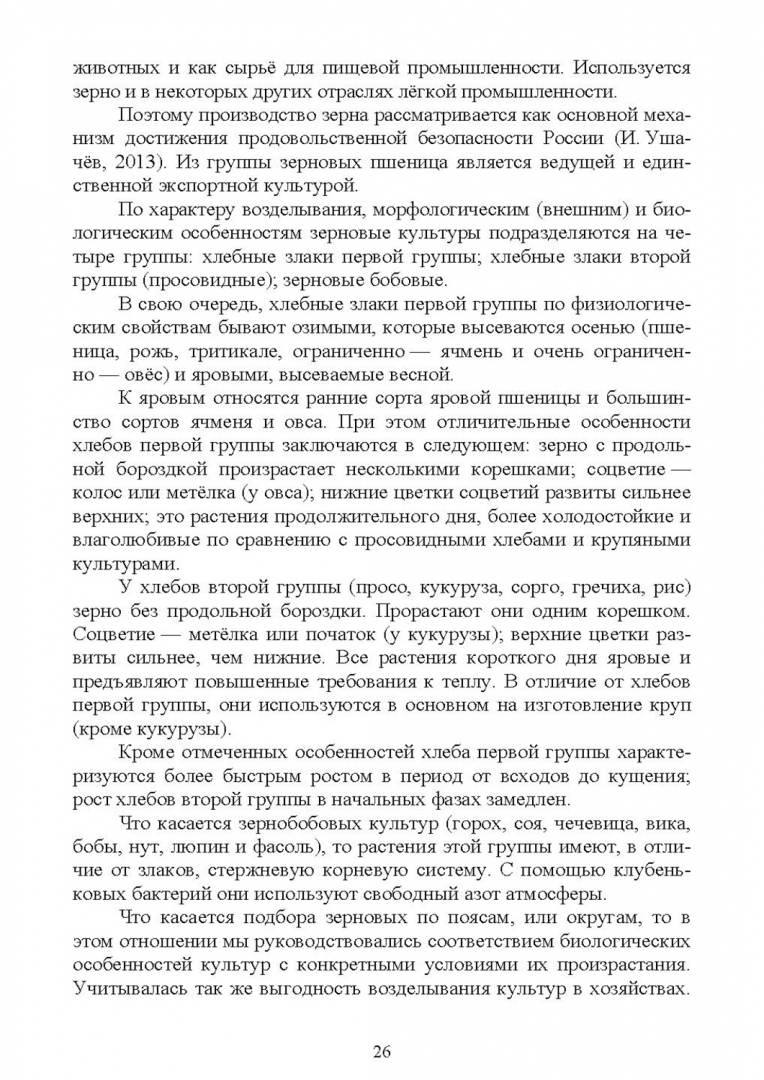 животных и как сырьё для пищевой промышленности. Используется зерно и в некоторых других отраслях лёгкой промышленности.

Поэтому производство зерна рассматривается как основной механизм достижения продовольственной безопасности России (И. Ушачёв, 2013). Из группы зерновых пшеница является ведущей и единственной экспортной культурой.

По характеру возделывания, морфологическим (внешним) и биологическим особенностям зерновые культуры подразделяются на четыре группы: хлебные злаки первой группы; хлебные злаки второй группы (просовидные); зерновые бобовые.

В свою очередь, хлебные злаки первой группы по физиологическим свойствам бывают озимыми, которые высеваются осенью (пшеница, рожь, тритикале, ограниченно — ячмень и очень ограниченно — овёс) и яровыми, высеваемые весной.

К яровым относятся ранние сорта яровой пшеницы и большинство сортов ячменя и овса. При этом отличительные особенности хлебов первой группы заключаются в следующем: зерно с продольной бороздкой произрастает несколькими корешками; соцветие — колос или метёлка (у овса); нижние цветки соцветий развиты сильнее верхних; это растения продолжительного дня, более холодостойкие и влаголюбивые по сравнению с просовидными хлебами и крупяными культурами.

У хлебов второй группы (просо, кукуруза, сорго, гречиха, рис) зерно без продольной бороздки. Прорастают они одним корешком. Соцветие — метёлка или початок (у кукурузы); верхние цветки развиты сильнее, чем нижние. Все растения короткого дня яровые и предъявляют повышенные требования к теплу. В отличие от хлебов первой группы, они используются в основном на изготовление круп (кроме кукурузы).

Кроме отмеченных особенностей хлеба первой группы характеризуются более быстрым ростом в период от всходов до кущения; рост хлебов второй группы в начальных фазах замедлен.

Что касается зернобобовых культур (горох, соя, чечевица, вика, бобы, нут, люпин и фасоль), то растения этой группы имеют, в отличие от злаков, стержневую корневую систему. С помощью клубеньковых бактерий они используют свободный азот атмосферы.

Что касается подбора зерновых по поясам, или округам, то в этом отношении мы руководствовались соответствием биологических особенностей культур с конкретными условиями их произрастания. Учитывалась так же выгодность возделывания культур в хозяйствах.

26